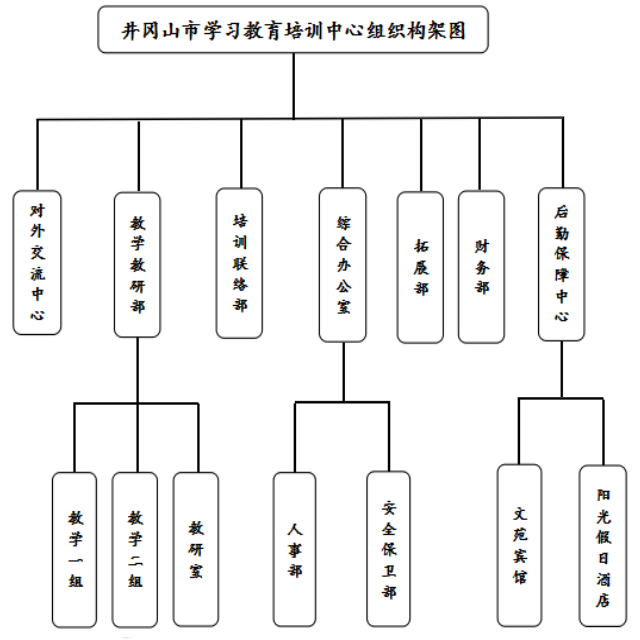 井冈山市学习教育培训中心组织构架图

对外交流中心

教学教研部

培训联络部

综合办公室

拓展部

财务部

后勤保障中心

教学一组

教学二组

教研室

人事部

安全保卫部

文苑宾馆

阳光假日酒店